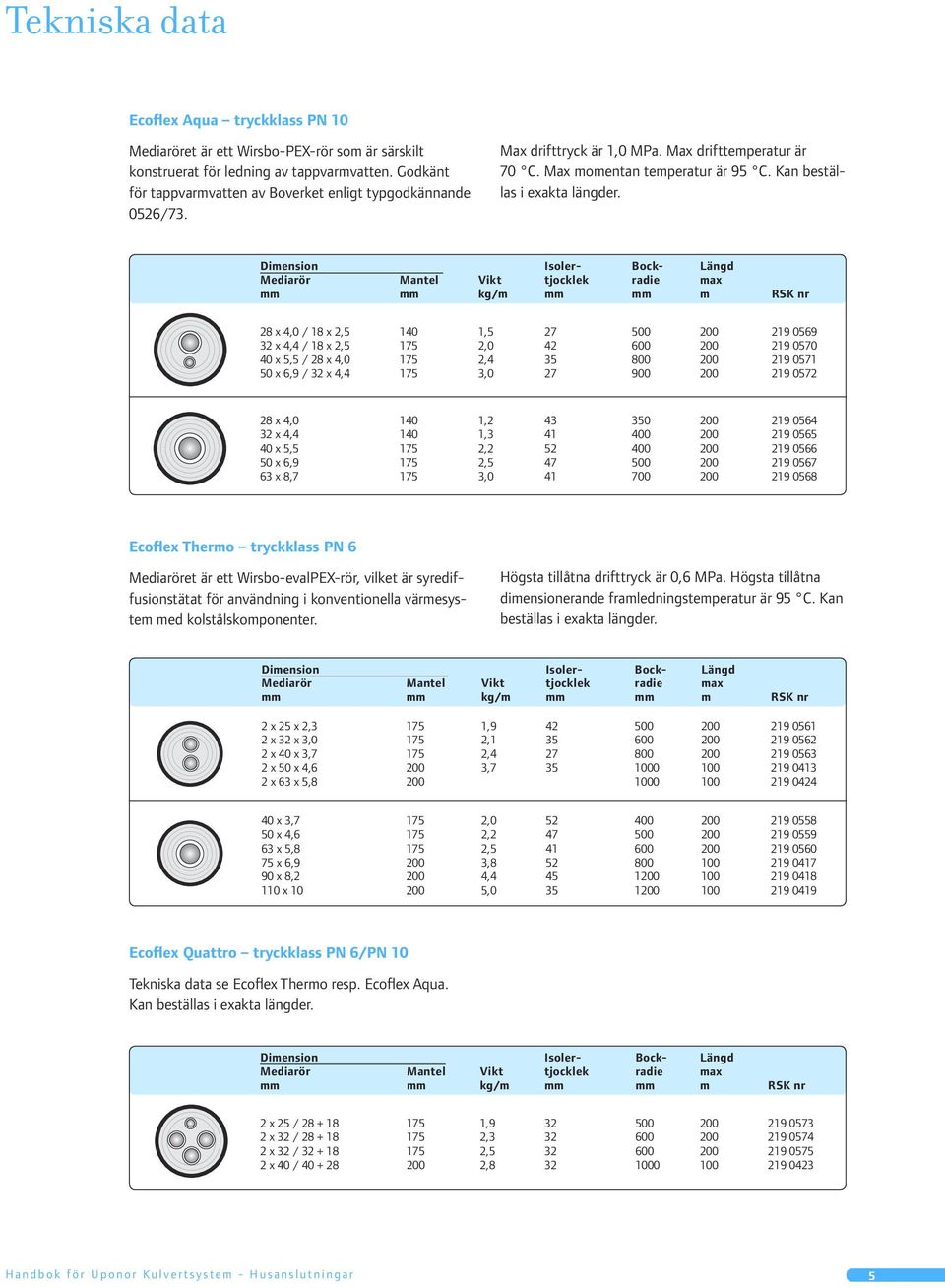 Tekniska data

Ecoflex Aqua – tryckklass PN 10

Mediaröret är ett Wirsbo-PEX-rör som är särskilt konstruerat för ledning av tappvarmvatten. Godkänt för tappvarmvatten av Boverket enligt typgodkännande 0526/73.

Max drifttryck är 1,0 MPa. Max drifttemperatur är 70 °C. Max momentan temperatur är 95 °C. Kan beställas i exakta längder.

| Dimension Mediarör mm | Mantel mm | Vikt kg/m | Isolertjocklek mm | Bockradie mm | Längd max m | RSK nr |
|---|---|---|---|---|---|---|
| 28 x 4,0 / 18 x 2,5 | 140 | 1,5 | 27 | 500 | 200 | 219 0569 |
| 32 x 4,4 / 18 x 2,5 | 175 | 2,0 | 42 | 600 | 200 | 219 0570 |
| 40 x 5,5 / 28 x 4,0 | 175 | 2,4 | 35 | 800 | 200 | 219 0571 |
| 50 x 6,9 / 32 x 4,4 | 175 | 3,0 | 27 | 900 | 200 | 219 0572 |
| 28 x 4,0 | 140 | 1,2 | 43 | 350 | 200 | 219 0564 |
| 32 x 4,4 | 140 | 1,3 | 41 | 400 | 200 | 219 0565 |
| 40 x 5,5 | 175 | 2,2 | 52 | 400 | 200 | 219 0566 |
| 50 x 6,9 | 175 | 2,5 | 47 | 500 | 200 | 219 0567 |
| 63 x 8,7 | 175 | 3,0 | 41 | 700 | 200 | 219 0568 |

Ecoflex Thermo – tryckklass PN 6

Mediaröret är ett Wirsbo-evalPEX-rör, vilket är syrediffusionstätat för användning i konventionella värmesystem med kolstålskomponenter.

Högsta tillåtna drifttryck är 0,6 MPa. Högsta tillåtna dimensionerande framledningstemperatur är 95 °C. Kan beställas i exakta längder.

| Dimension Mediarör mm | Mantel mm | Vikt kg/m | Isolertjocklek mm | Bockradie mm | Längd max m | RSK nr |
|---|---|---|---|---|---|---|
| 2 x 25 x 2,3 | 175 | 1,9 | 42 | 500 | 200 | 219 0561 |
| 2 x 32 x 3,0 | 175 | 2,1 | 35 | 600 | 200 | 219 0562 |
| 2 x 40 x 3,7 | 175 | 2,4 | 27 | 800 | 200 | 219 0563 |
| 2 x 50 x 4,6 | 200 | 3,7 | 35 | 1000 | 100 | 219 0413 |
| 2 x 63 x 5,8 | 200 | | | 1000 | 100 | 219 0424 |
| 40 x 3,7 | 175 | 2,0 | 52 | 400 | 200 | 219 0558 |
| 50 x 4,6 | 175 | 2,2 | 47 | 500 | 200 | 219 0559 |
| 63 x 5,8 | 175 | 2,5 | 41 | 600 | 200 | 219 0560 |
| 75 x 6,9 | 200 | 3,8 | 52 | 800 | 100 | 219 0417 |
| 90 x 8,2 | 200 | 4,4 | 45 | 1200 | 100 | 219 0418 |
| 110 x 10 | 200 | 5,0 | 35 | 1200 | 100 | 219 0419 |

Ecoflex Quattro – tryckklass PN 6/PN 10

Tekniska data se Ecoflex Thermo resp. Ecoflex Aqua. Kan beställas i exakta längder.

| Dimension Mediarör mm | Mantel mm | Vikt kg/m | Isolertjocklek mm | Bockradie mm | Längd max m | RSK nr |
|---|---|---|---|---|---|---|
| 2 x 25 / 28 + 18 | 175 | 1,9 | 32 | 500 | 200 | 219 0573 |
| 2 x 32 / 28 + 18 | 175 | 2,3 | 32 | 600 | 200 | 219 0574 |
| 2 x 32 / 32 + 18 | 175 | 2,5 | 32 | 600 | 200 | 219 0575 |
| 2 x 40 / 40 + 28 | 200 | 2,8 | 32 | 1000 | 100 | 219 0423 |

Handbok för Uponor Kulvertsystem – Husanslutningar

5